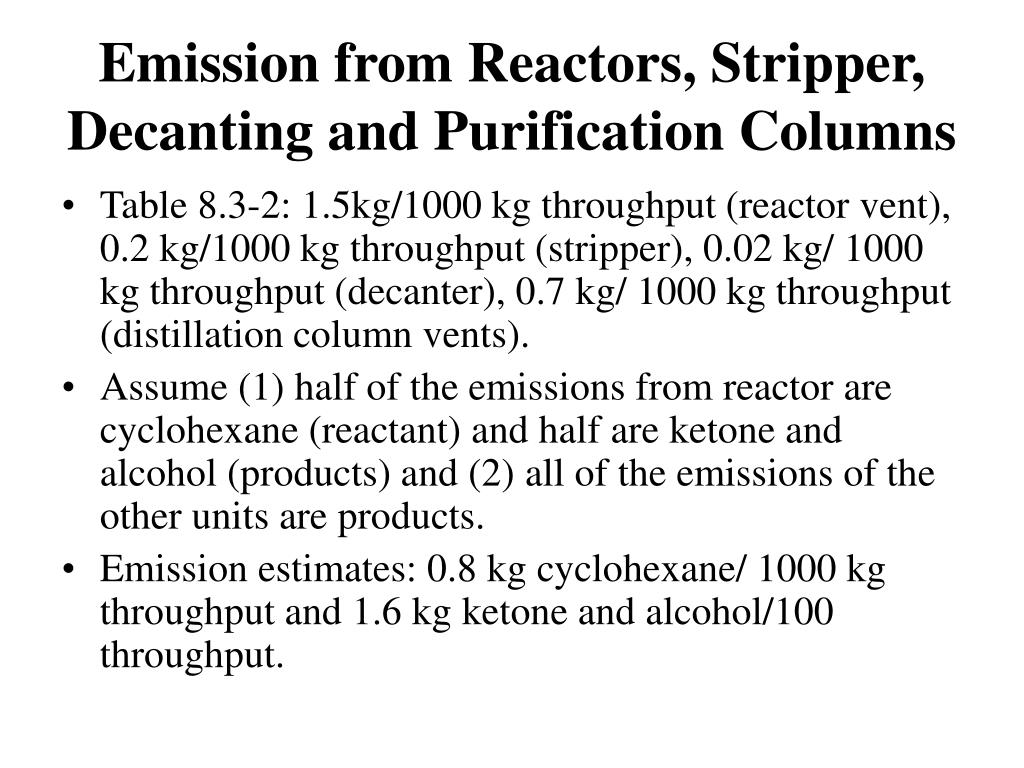 Emission from Reactors, Stripper, Decanting and Purification Columns

• Table 8.3-2: 1.5kg/1000 kg throughput (reactor vent), 0.2 kg/1000 kg throughput (stripper), 0.02 kg/ 1000 kg throughput (decanter), 0.7 kg/ 1000 kg throughput (distillation column vents).
• Assume (1) half of the emissions from reactor are cyclohexane (reactant) and half are ketone and alcohol (products) and (2) all of the emissions of the other units are products.
• Emission estimates: 0.8 kg cyclohexane/ 1000 kg throughput and 1.6 kg ketone and alcohol/100 throughput.